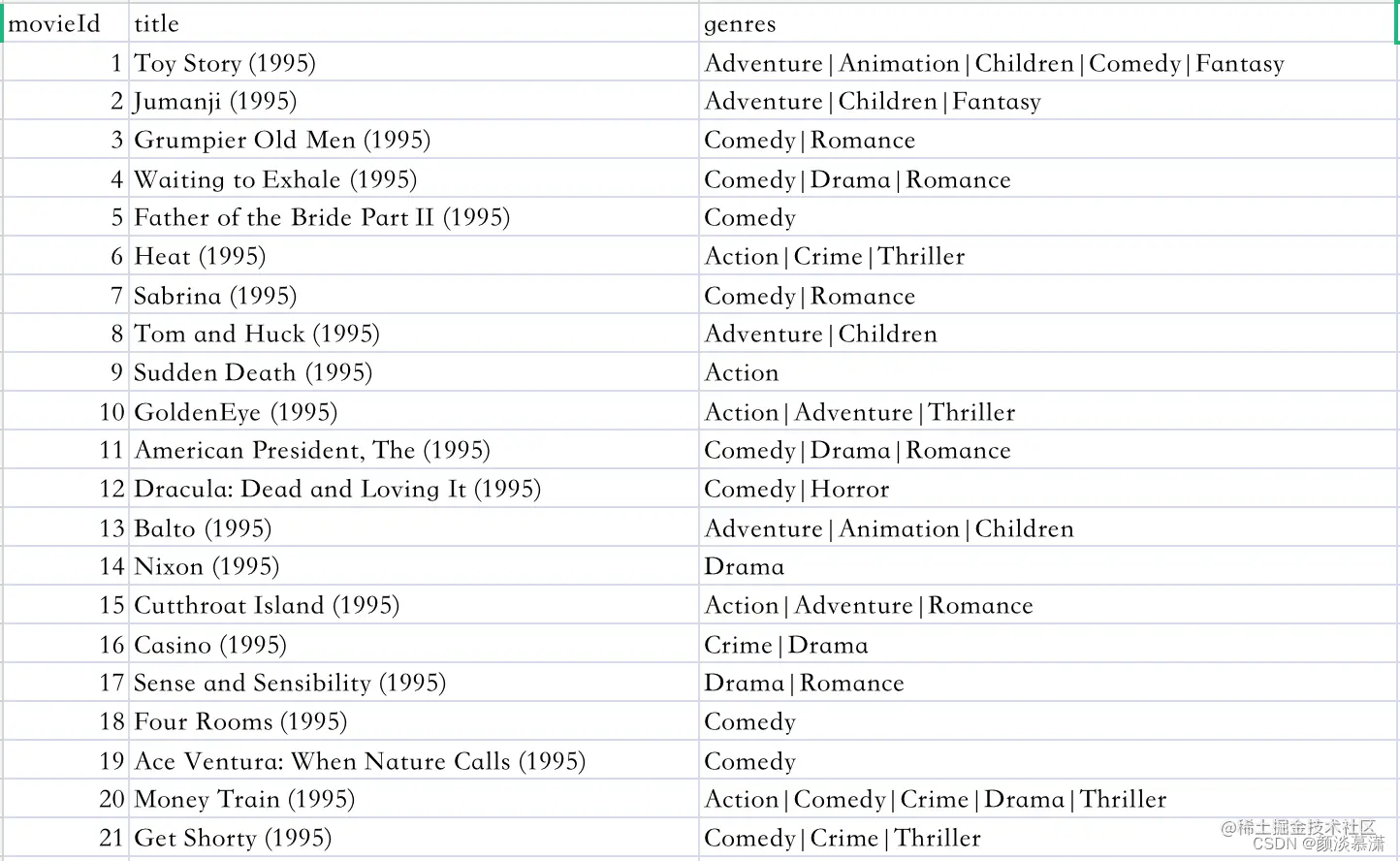 | movieId | title | genres |
|---|---|---|
| 1 | Toy Story (1995) | Adventure\|Animation\|Children\|Comedy\|Fantasy |
| 2 | Jumanji (1995) | Adventure\|Children\|Fantasy |
| 3 | Grumpier Old Men (1995) | Comedy\|Romance |
| 4 | Waiting to Exhale (1995) | Comedy\|Drama\|Romance |
| 5 | Father of the Bride Part II (1995) | Comedy |
| 6 | Heat (1995) | Action\|Crime\|Thriller |
| 7 | Sabrina (1995) | Comedy\|Romance |
| 8 | Tom and Huck (1995) | Adventure\|Children |
| 9 | Sudden Death (1995) | Action |
| 10 | GoldenEye (1995) | Action\|Adventure\|Thriller |
| 11 | American President, The (1995) | Comedy\|Drama\|Romance |
| 12 | Dracula: Dead and Loving It (1995) | Comedy\|Horror |
| 13 | Balto (1995) | Adventure\|Animation\|Children |
| 14 | Nixon (1995) | Drama |
| 15 | Cutthroat Island (1995) | Action\|Adventure\|Romance |
| 16 | Casino (1995) | Crime\|Drama |
| 17 | Sense and Sensibility (1995) | Drama\|Romance |
| 18 | Four Rooms (1995) | Comedy |
| 19 | Ace Ventura: When Nature Calls (1995) | Comedy |
| 20 | Money Train (1995) | Action\|Comedy\|Crime\|Drama\|Thriller |
| 21 | Get Shorty (1995) | Comedy\|Crime\|Thriller |

@稀土掘金技术社区
CSDN @颜淡慕潇